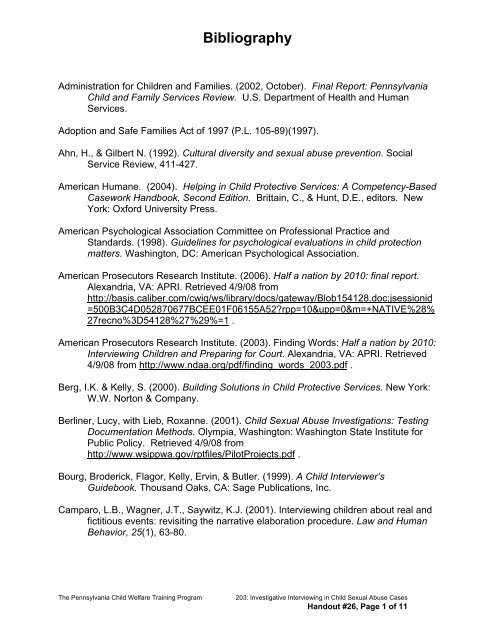 Bibliography

Administration for Children and Families. (2002, October). Final Report: Pennsylvania Child and Family Services Review. U.S. Department of Health and Human Services.

Adoption and Safe Families Act of 1997 (P.L. 105-89)(1997).

Ahn, H., & Gilbert N. (1992). Cultural diversity and sexual abuse prevention. Social Service Review, 411-427.

American Humane. (2004). Helping in Child Protective Services: A Competency-Based Casework Handbook, Second Edition. Brittain, C., & Hunt, D.E., editors. New York: Oxford University Press.

American Psychological Association Committee on Professional Practice and Standards. (1998). Guidelines for psychological evaluations in child protection matters. Washington, DC: American Psychological Association.

American Prosecutors Research Institute. (2006). Half a nation by 2010: final report. Alexandria, VA: APRI. Retrieved 4/9/08 from http://basis.caliber.com/cwig/ws/library/docs/gateway/Blob154128.doc;jsessionid=500B3C4D052870677BCEE01F06155A52?rpp=10&upp=0&m=+NATIVE%28%27recno%3D54128%27%29%=1 .

American Prosecutors Research Institute. (2003). Finding Words: Half a nation by 2010: Interviewing Children and Preparing for Court. Alexandria, VA: APRI. Retrieved 4/9/08 from http://www.ndaa.org/pdf/finding_words_2003.pdf .

Berg, I.K. & Kelly, S. (2000). Building Solutions in Child Protective Services. New York: W.W. Norton & Company.

Berliner, Lucy, with Lieb, Roxanne. (2001). Child Sexual Abuse Investigations: Testing Documentation Methods. Olympia, Washington: Washington State Institute for Public Policy. Retrieved 4/9/08 from http://www.wsippwa.gov/rptfiles/PilotProjects.pdf .

Bourg, Broderick, Flagor, Kelly, Ervin, & Butler. (1999). A Child Interviewer's Guidebook. Thousand Oaks, CA: Sage Publications, Inc.

Camparo, L.B., Wagner, J.T., Saywitz, K.J. (2001). Interviewing children about real and fictitious events: revisiting the narrative elaboration procedure. Law and Human Behavior, 25(1), 63-80.

The Pennsylvania Child Welfare Training Program 203: Investigative Interviewing in Child Sexual Abuse Cases
Handout #26, Page 1 of 11